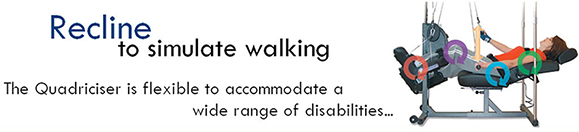 Recline
to simulate walking

The Quadriciser is flexible to accommodate a wide range of disabilities...